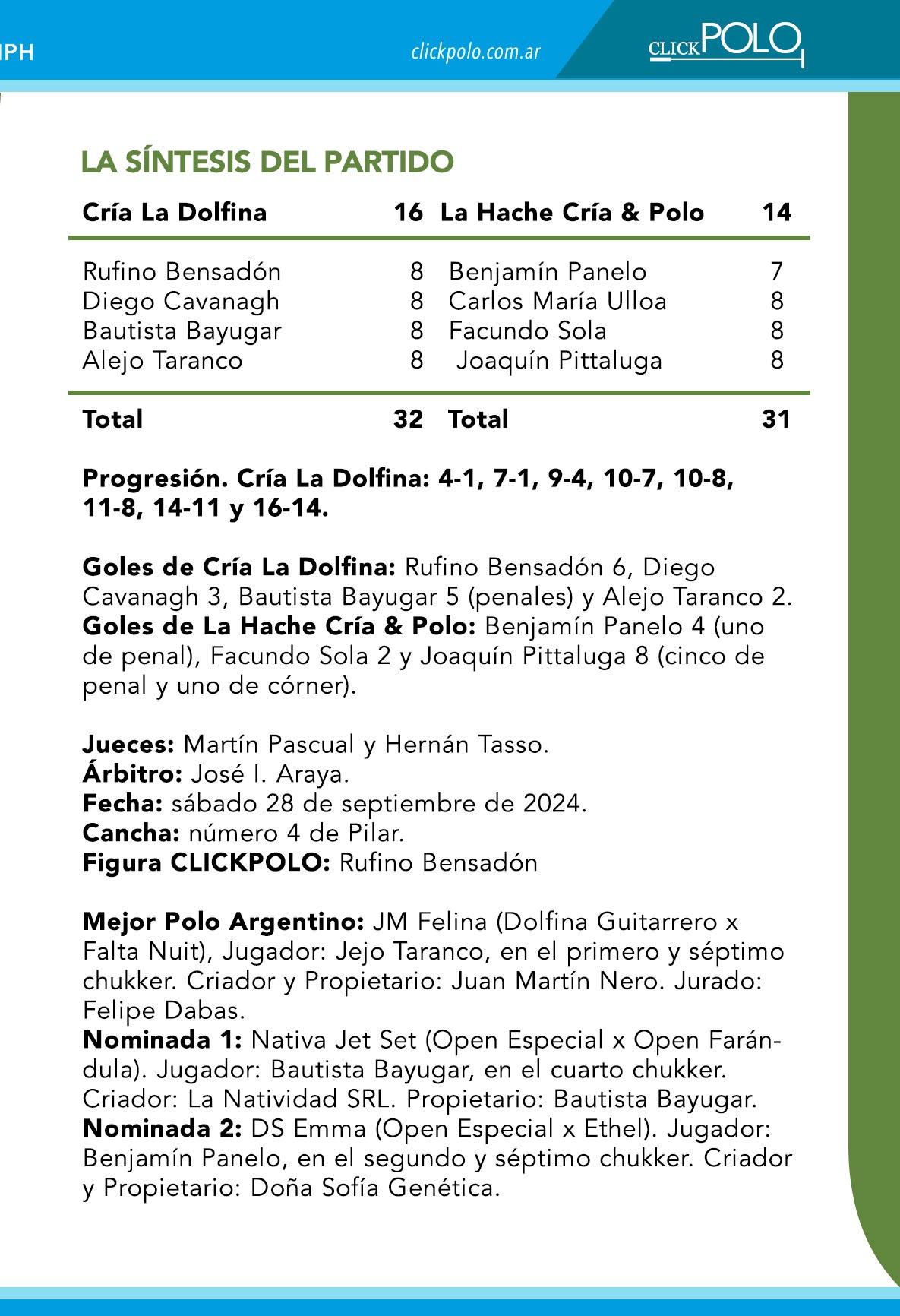 IPH

clickpolo.com.ar

CLICKPOLO

LA SÍNTESIS DEL PARTIDO

| Cría La Dolfina | 16 | La Hache Cría & Polo | 14 |
|---|---|---|---|
| Rufino Bensadón | 8 | Benjamín Panelo | 7 |
| Diego Cavanagh | 8 | Carlos María Ulloa | 8 |
| Bautista Bayugar | 8 | Facundo Sola | 8 |
| Alejo Taranco | 8 | Joaquín Pittaluga | 8 |
| Total | 32 | Total | 31 |

Progresión. Cría La Dolfina: 4-1, 7-1, 9-4, 10-7, 10-8, 11-8, 14-11 y 16-14.

Goles de Cría La Dolfina: Rufino Bensadón 6, Diego Cavanagh 3, Bautista Bayugar 5 (penales) y Alejo Taranco 2.
Goles de La Hache Cría & Polo: Benjamín Panelo 4 (uno de penal), Facundo Sola 2 y Joaquín Pittaluga 8 (cinco de penal y uno de córner).

Jueces: Martín Pascual y Hernán Tasso.
Árbitro: José I. Araya.
Fecha: sábado 28 de septiembre de 2024.
Cancha: número 4 de Pilar.
Figura CLICKPOLO: Rufino Bensadón

Mejor Polo Argentino: JM Felina (Dolfina Guitarrero x Falta Nuit), Jugador: Jejo Taranco, en el primero y séptimo chukker. Criador y Propietario: Juan Martín Nero. Jurado: Felipe Dabas.
Nominada 1: Nativa Jet Set (Open Especial x Open Farándula). Jugador: Bautista Bayugar, en el cuarto chukker. Criador: La Natividad SRL. Propietario: Bautista Bayugar.
Nominada 2: DS Emma (Open Especial x Ethel). Jugador: Benjamín Panelo, en el segundo y séptimo chukker. Criador y Propietario: Doña Sofía Genética.